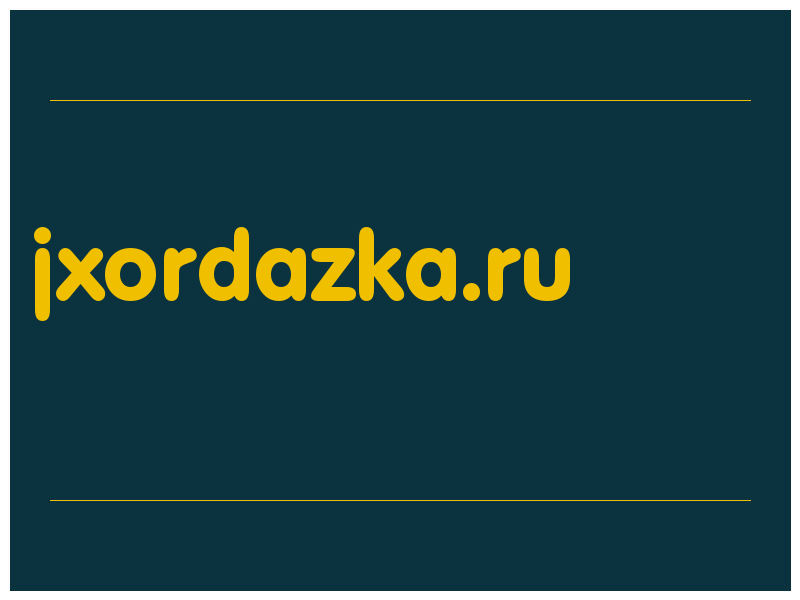 jxordazka.ru